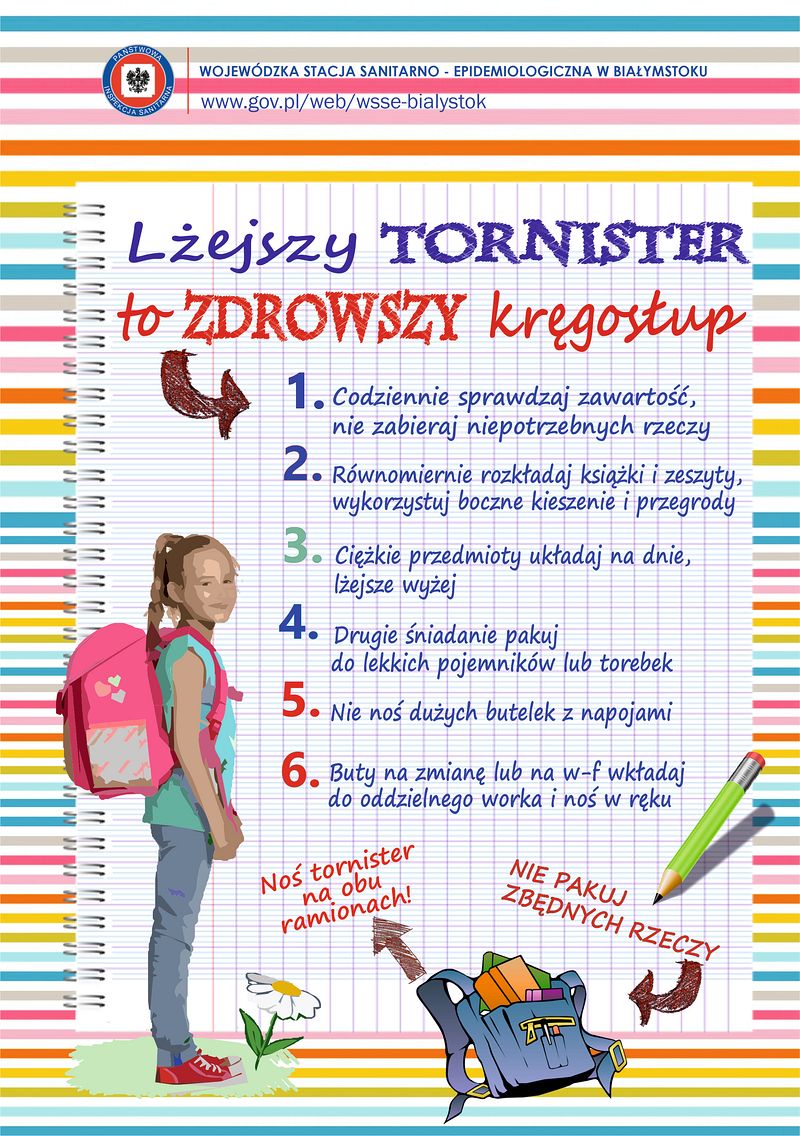 PAŃSTWOWA INSPEKCJA SANITARNA

WOJEWÓDZKA STACJA SANITARNO - EPIDEMIOLOGICZNA W BIAŁYMSTOKU
www.gov.pl/web/wsse-bialystok

Lżejszy TORNISTER
to ZDROWSZY kręgosłup

1. Codziennie sprawdzaj zawartość, nie zabieraj niepotrzebnych rzeczy

2. Równomiernie rozkładaj książki i zeszyty, wykorzystuj boczne kieszenie i przegrody

3. Ciężkie przedmioty układaj na dnie, lżejsze wyżej

4. Drugie śniadanie pakuj do lekkich pojemników lub torebek

5. Nie noś dużych butelek z napojami

6. Buty na zmianę lub na w-f wkładaj do oddzielnego worka i noś w ręku

Noś tornister na obu ramionach!

NIE PAKUJ ZBĘDNYCH RZECZY